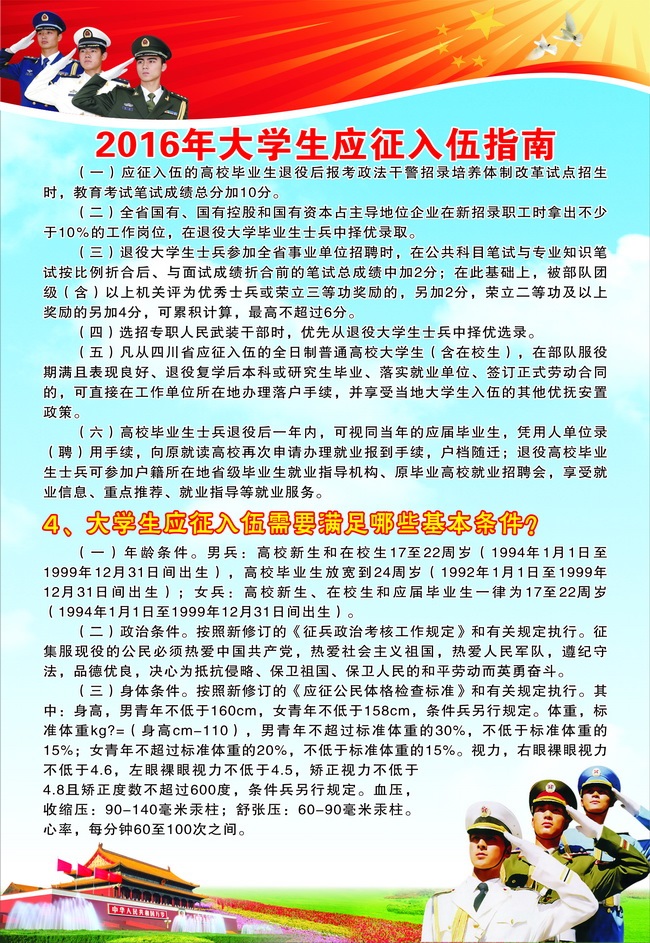 2016年大学生应征入伍指南

（一）应征入伍的高校毕业生退役后报考政法干警招录培养体制改革试点招生时，教育考试笔试成绩总分加10分。

（二）全省国有、国有控股和国有资本占主导地位企业在新招录职工时拿出不少于10%的工作岗位，在退役大学毕业生士兵中择优录取。

（三）退役大学生士兵参加全省事业单位招聘时，在公共科目笔试与专业知识笔试按比例折合后、与面试成绩折合前的笔试总成绩中加2分；在此基础上，被部队团级（含）以上机关评为优秀士兵或荣立三等功奖励的，另加2分，荣立二等功及以上奖励的另加4分，可累积计算，最高不超过6分。

（四）选招专职人民武装干部时，优先从退役大学生士兵中择优选录。

（五）凡从四川省应征入伍的全日制普通高校大学生（含在校生），在部队服役期满且表现良好、退役复学后本科或研究生毕业、落实就业单位、签订正式劳动合同的，可直接在工作单位所在地办理落户手续，并享受当地大学生入伍的其他优抚安置政策。

（六）高校毕业生士兵退役后一年内，可视同当年的应届毕业生，凭用人单位录（聘）用手续，向原就读高校再次申请办理就业报到手续，户档随迁；退役高校毕业生士兵可参加户籍所在地省级毕业生就业指导机构、原毕业高校就业招聘会，享受就业信息、重点推荐、就业指导等就业服务。

4、大学生应征入伍需要满足哪些基本条件？

（一）年龄条件。男兵：高校新生和在校生17至22周岁（1994年1月1日至1999年12月31日间出生），高校毕业生放宽到24周岁（1992年1月1日至1999年12月31日间出生）；女兵：高校新生、在校生和应届毕业生一律为17至22周岁（1994年1月1日至1999年12月31日间出生）。

（二）政治条件。按照新修订的《征兵政治考核工作规定》和有关规定执行。征集服现役的公民必须热爱中国共产党，热爱社会主义祖国，热爱人民军队，遵纪守法，品德优良，决心为抵抗侵略、保卫祖国、保卫人民的和平劳动而英勇奋斗。

（三）身体条件。按照新修订的《应征公民体格检查标准》和有关规定执行。其中：身高，男青年不低于160cm，女青年不低于158cm，条件兵另行规定。体重，标准体重kg?=（身高cm-110），男青年不超过标准体重的30%，不低于标准体重的15%；女青年不超过标准体重的20%，不低于标准体重的15%。视力，右眼裸眼视力不低于4.6，左眼裸眼视力不低于4.5，矫正视力不低于4.8且矫正度数不超过600度，条件兵另行规定。血压，收缩压：90-140毫米汞柱；舒张压：60-90毫米汞柱。心率，每分钟60至100次之间。

中华人民共和国万岁